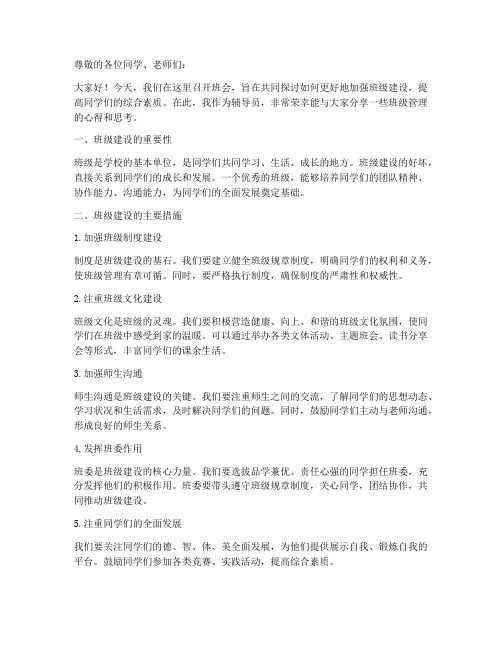 尊敬的各位同学、老师们：

大家好！今天，我们在这里召开班会，旨在共同探讨如何更好地加强班级建设，提高同学们的综合素质。在此，我作为辅导员，非常荣幸能与大家分享一些班级管理的心得和思考。

一、班级建设的重要性

班级是学校的基本单位，是同学们共同学习、生活、成长的地方。班级建设的好坏，直接关系到同学们的成长和发展。一个优秀的班级，能够培养同学们的团队精神、协作能力、沟通能力，为同学们的全面发展奠定基础。

二、班级建设的主要措施

1. 加强班级制度建设

制度是班级建设的基石。我们要建立健全班级规章制度，明确同学们的权利和义务，使班级管理有章可循。同时，要严格执行制度，确保制度的严肃性和权威性。

2. 注重班级文化建设

班级文化是班级的灵魂。我们要积极营造健康、向上、和谐的班级文化氛围，使同学们在班级中感受到家的温暖。可以通过举办各类文体活动、主题班会、读书分享会等形式，丰富同学们的课余生活。

3. 加强师生沟通

师生沟通是班级建设的关键。我们要注重师生之间的交流，了解同学们的思想动态、学习状况和生活需求，及时解决同学们的问题。同时，鼓励同学们主动与老师沟通，形成良好的师生关系。

4. 发挥班委作用

班委是班级建设的核心力量。我们要选拔品学兼优、责任心强的同学担任班委，充分发挥他们的积极作用。班委要带头遵守班级规章制度，关心同学，团结协作，共同推动班级建设。

5. 注重同学们的全面发展

我们要关注同学们的德、智、体、美全面发展，为他们提供展示自我、锻炼自我的平台。鼓励同学们参加各类竞赛、实践活动，提高综合素质。